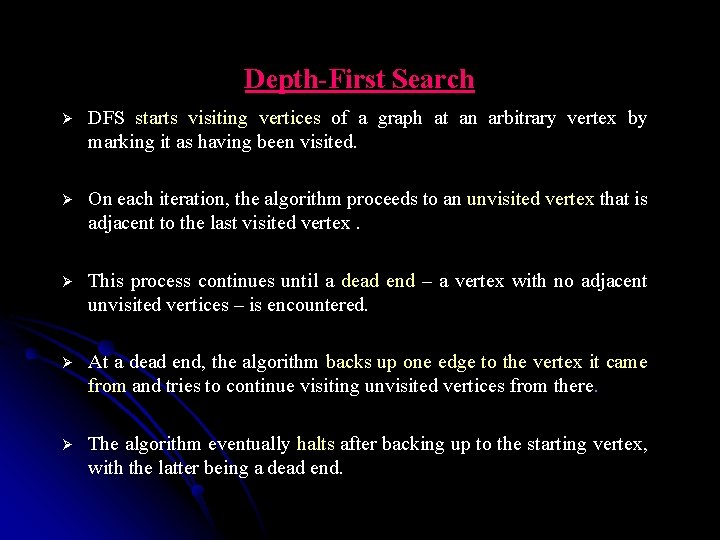 Depth-First Search

➢ DFS starts visiting vertices of a graph at an arbitrary vertex by marking it as having been visited.

➢ On each iteration, the algorithm proceeds to an unvisited vertex that is adjacent to the last visited vertex .

➢ This process continues until a dead end – a vertex with no adjacent unvisited vertices – is encountered.

➢ At a dead end, the algorithm backs up one edge to the vertex it came from and tries to continue visiting unvisited vertices from there.

➢ The algorithm eventually halts after backing up to the starting vertex, with the latter being a dead end.